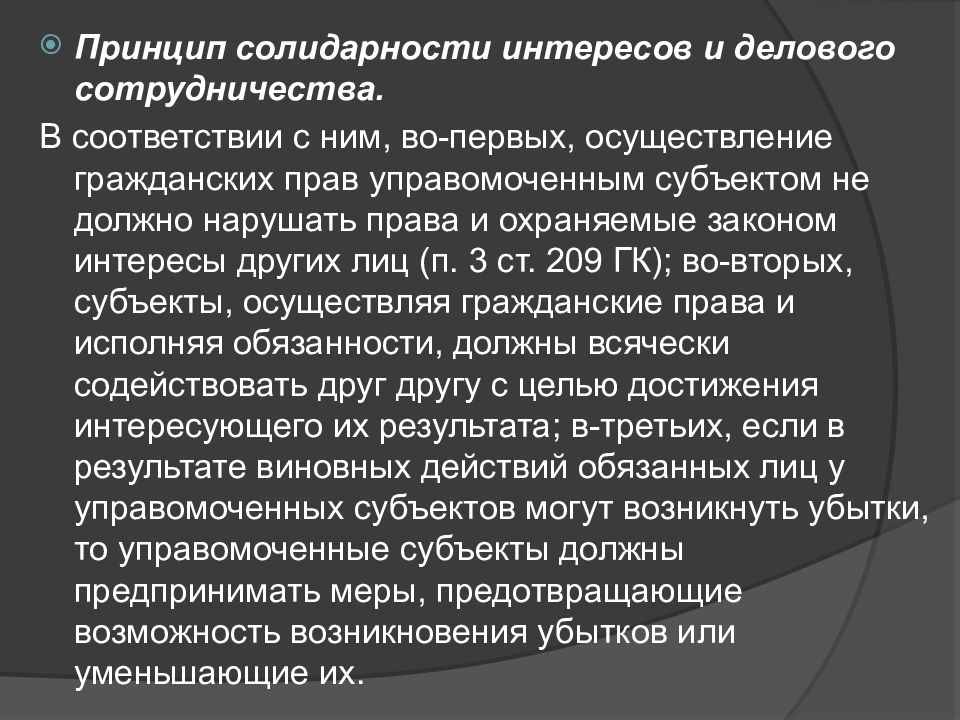 Принцип солидарности интересов и делового сотрудничества.

В соответствии с ним, во-первых, осуществление гражданских прав управомоченным субъектом не должно нарушать права и охраняемые законом интересы других лиц (п. 3 ст. 209 ГК); во-вторых, субъекты, осуществляя гражданские права и исполняя обязанности, должны всячески содействовать друг другу с целью достижения интересующего их результата; в-третьих, если в результате виновных действий обязанных лиц у управомоченных субъектов могут возникнуть убытки, то управомоченные субъекты должны предпринимать меры, предотвращающие возможность возникновения убытков или уменьшающие их.